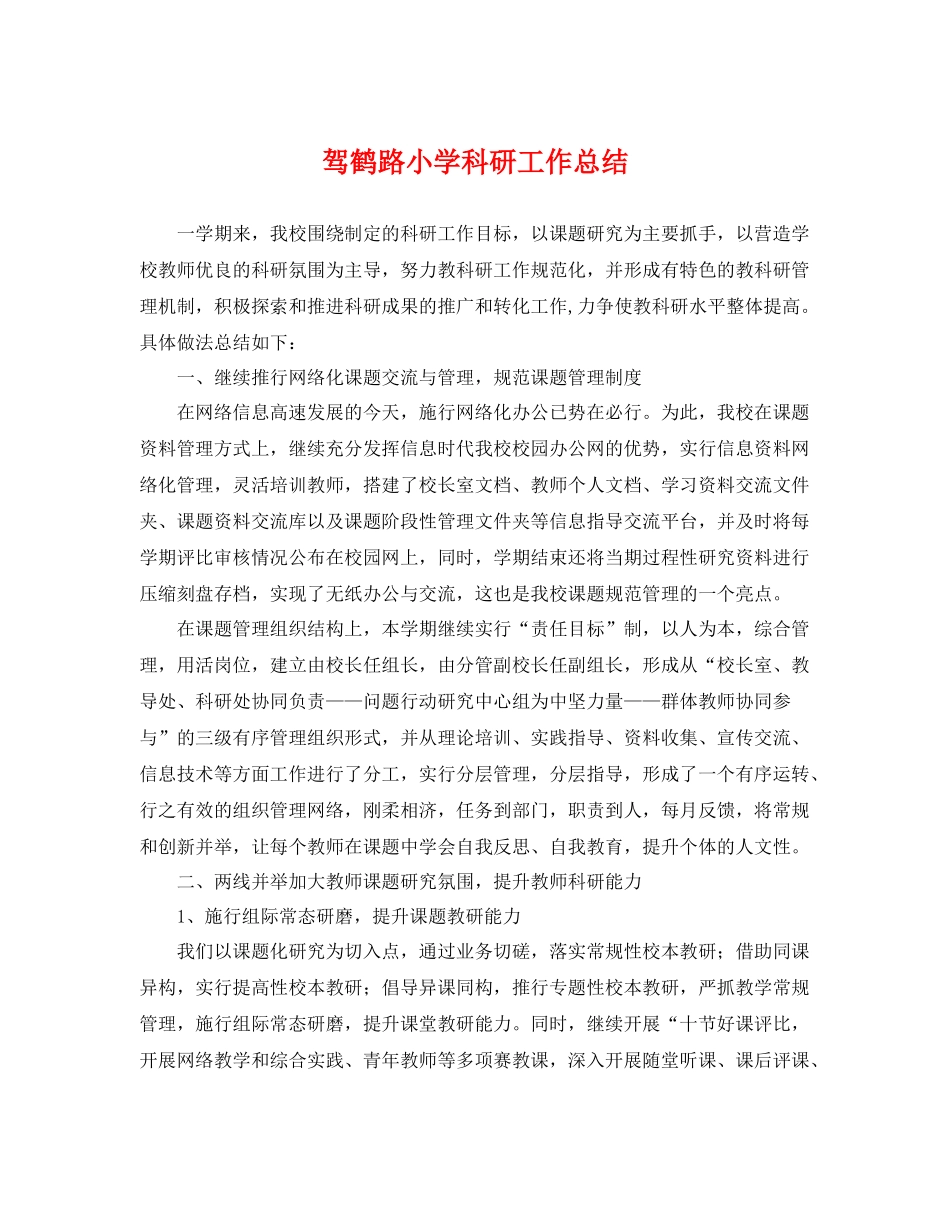 驾鹤路小学科研工作总结

一学期来，我校围绕制定的科研工作目标，以课题研究为主要抓手，以营造学校教师优良的科研氛围为主导，努力教科研工作规范化，并形成有特色的教科研管理机制，积极探索和推进科研成果的推广和转化工作,力争使教科研水平整体提高。具体做法总结如下：

一、继续推行网络化课题交流与管理，规范课题管理制度

在网络信息高速发展的今天，施行网络化办公已势在必行。为此，我校在课题资料管理方式上，继续充分发挥信息时代我校校园办公网的优势，实行信息资料网络化管理，灵活培训教师，搭建了校长室文档、教师个人文档、学习资料交流文件夹、课题资料交流库以及课题阶段性管理文件夹等信息指导交流平台，并及时将每学期评比审核情况公布在校园网上，同时，学期结束还将当期过程性研究资料进行压缩刻盘存档，实现了无纸办公与交流，这也是我校课题规范管理的一个亮点。

在课题管理组织结构上，本学期继续实行“责任目标”制，以人为本，综合管理，用活岗位，建立由校长任组长，由分管副校长任副组长，形成从“校长室、教导处、科研处协同负责——问题行动研究中心组为中坚力量——群体教师协同参与”的三级有序管理组织形式，并从理论培训、实践指导、资料收集、宣传交流、信息技术等方面工作进行了分工，实行分层管理，分层指导，形成了一个有序运转、行之有效的组织管理网络，刚柔相济，任务到部门，职责到人，每月反馈，将常规和创新并举，让每个教师在课题中学会自我反思、自我教育，提升个体的人文性。

二、两线并举加大教师课题研究氛围，提升教师科研能力

1、施行组际常态研磨，提升课题教研能力

我们以课题化研究为切入点，通过业务切磋，落实常规性校本教研；借助同课异构，实行提高性校本教研；倡导异课同构，推行专题性校本教研，严抓教学常规管理，施行组际常态研磨，提升课堂教研能力。同时，继续开展“十节好课评比，开展网络教学和综合实践、青年教师等多项赛教课，深入开展随堂听课、课后评课、